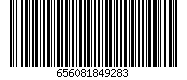 656081849283